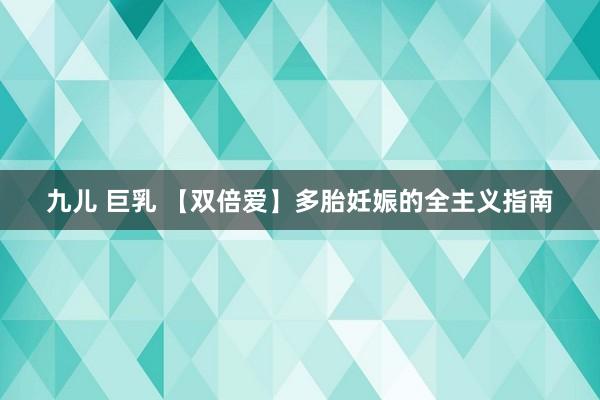 九儿 巨乳 【双倍爱】多胎妊娠的全主义指南